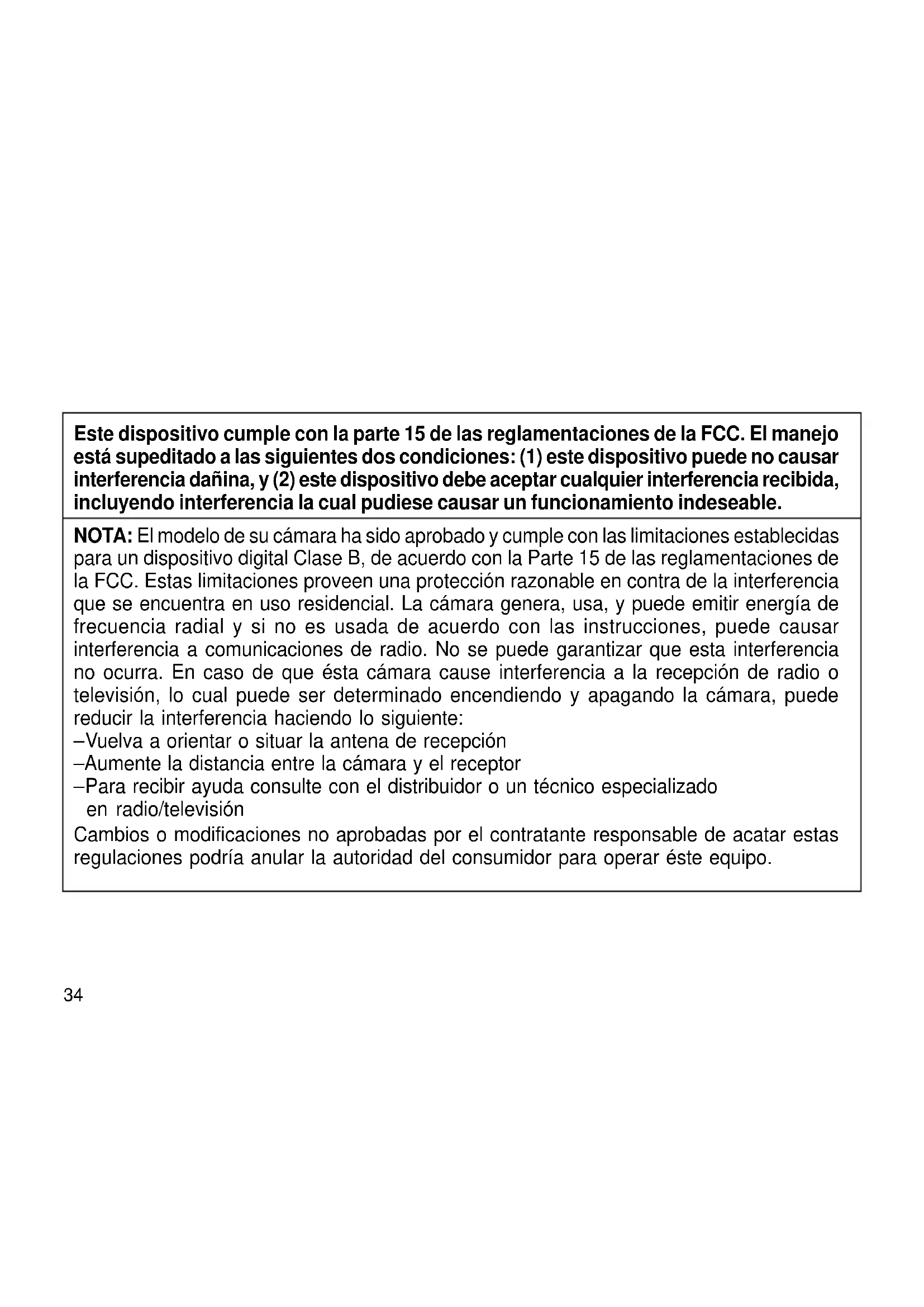 Este dispositivo cumple con la parte 15 de las reglamentaciones de la FCC. El manejo está supeditado a las siguientes dos condiciones: (1) este dispositivo puede no causar interferencia dañina, y (2) este dispositivo debe aceptar cualquier interferencia recibida, incluyendo interferencia la cual pudiese causar un funcionamiento indeseable.

NOTA: El modelo de su cámara ha sido aprobado y cumple con las limitaciones establecidas para un dispositivo digital Clase B, de acuerdo con la Parte 15 de las reglamentaciones de la FCC. Estas limitaciones proveen una protección razonable en contra de la interferencia que se encuentra en uso residencial. La cámara genera, usa, y puede emitir energía de frecuencia radial y si no es usada de acuerdo con las instrucciones, puede causar interferencia a comunicaciones de radio. No se puede garantizar que esta interferencia no ocurra. En caso de que ésta cámara cause interferencia a la recepción de radio o televisión, lo cual puede ser determinado encendiendo y apagando la cámara, puede reducir la interferencia haciendo lo siguiente:
–Vuelva a orientar o situar la antena de recepción
–Aumente la distancia entre la cámara y el receptor
–Para recibir ayuda consulte con el distribuidor o un técnico especializado en radio/televisión
Cambios o modificaciones no aprobadas por el contratante responsable de acatar estas regulaciones podría anular la autoridad del consumidor para operar éste equipo.

34